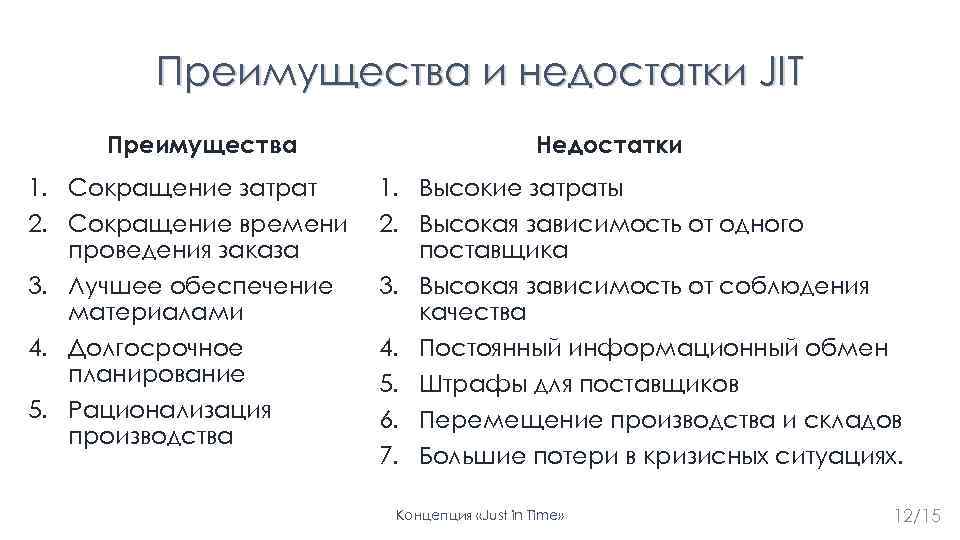 Преимущества и недостатки JIT

Преимущества

1. Сокращение затрат
2. Сокращение времени проведения заказа
3. Лучшее обеспечение материалами
4. Долгосрочное планирование
5. Рационализация производства

Недостатки

1. Высокие затраты
2. Высокая зависимость от одного поставщика
3. Высокая зависимость от соблюдения качества
4. Постоянный информационный обмен
5. Штрафы для поставщиков
6. Перемещение производства и складов
7. Большие потери в кризисных ситуациях.

Концепция «Just In Time»

12/15